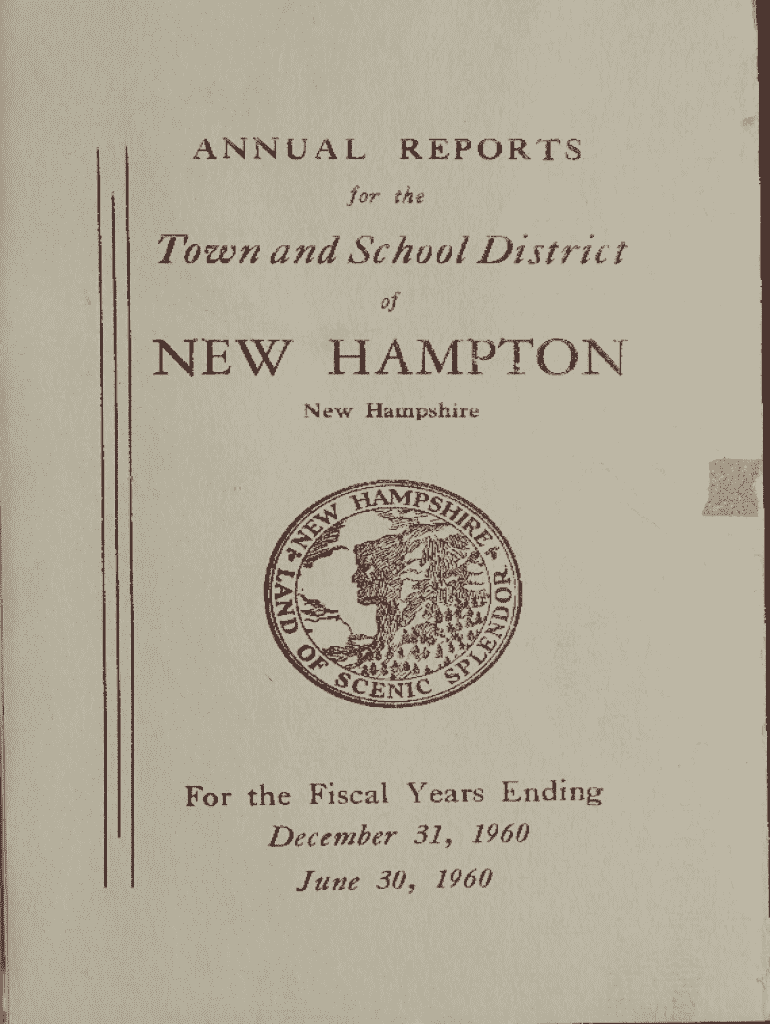 ANNUAL REPORTS

for the

Town and School District

of

NEW HAMPTON

New Hampshire

NEW HAMPSHIRE LAND OF SCENIC SPLENDOR

For the Fiscal Years Ending

December 31, 1960

June 30, 1960